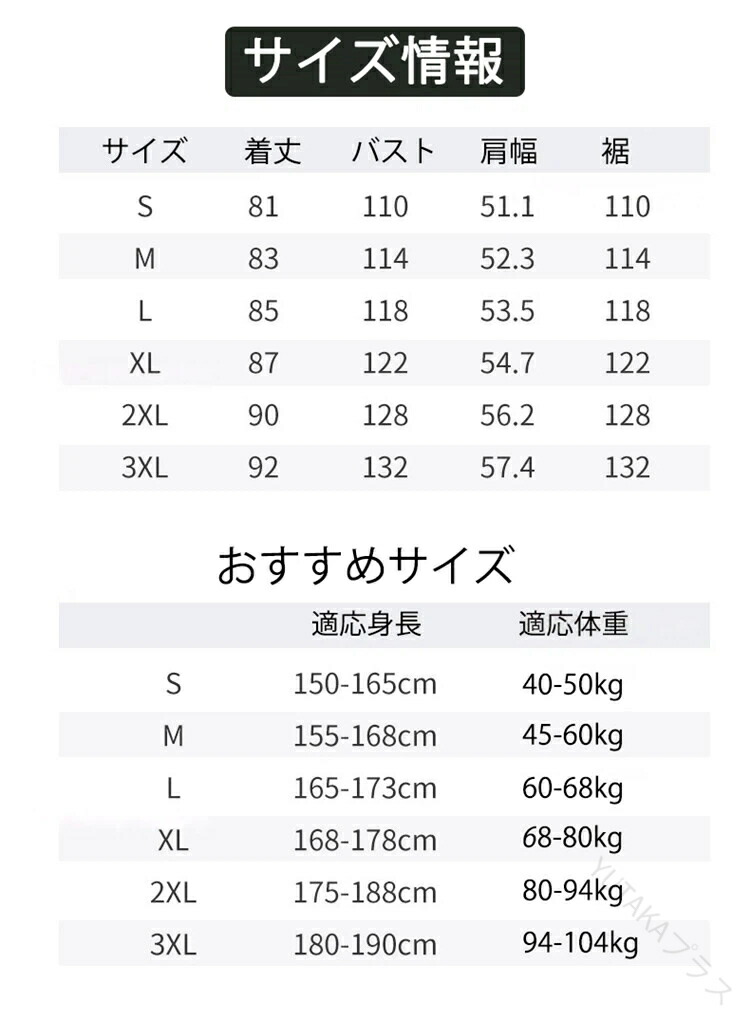 サイズ情報

| サイズ | 着丈 | バスト | 肩幅 | 裾 |
|---|---|---|---|---|
| S | 81 | 110 | 51.1 | 110 |
| M | 83 | 114 | 52.3 | 114 |
| L | 85 | 118 | 53.5 | 118 |
| XL | 87 | 122 | 54.7 | 122 |
| 2XL | 90 | 128 | 56.2 | 128 |
| 3XL | 92 | 132 | 57.4 | 132 |

おすすめサイズ

| | 適応身長 | 適応体重 |
|---|---|---|
| S | 150-165cm | 40-50kg |
| M | 155-168cm | 45-60kg |
| L | 165-173cm | 60-68kg |
| XL | 168-178cm | 68-80kg |
| 2XL | 175-188cm | 80-94kg |
| 3XL | 180-190cm | 94-104kg |

YUTAKAプラス